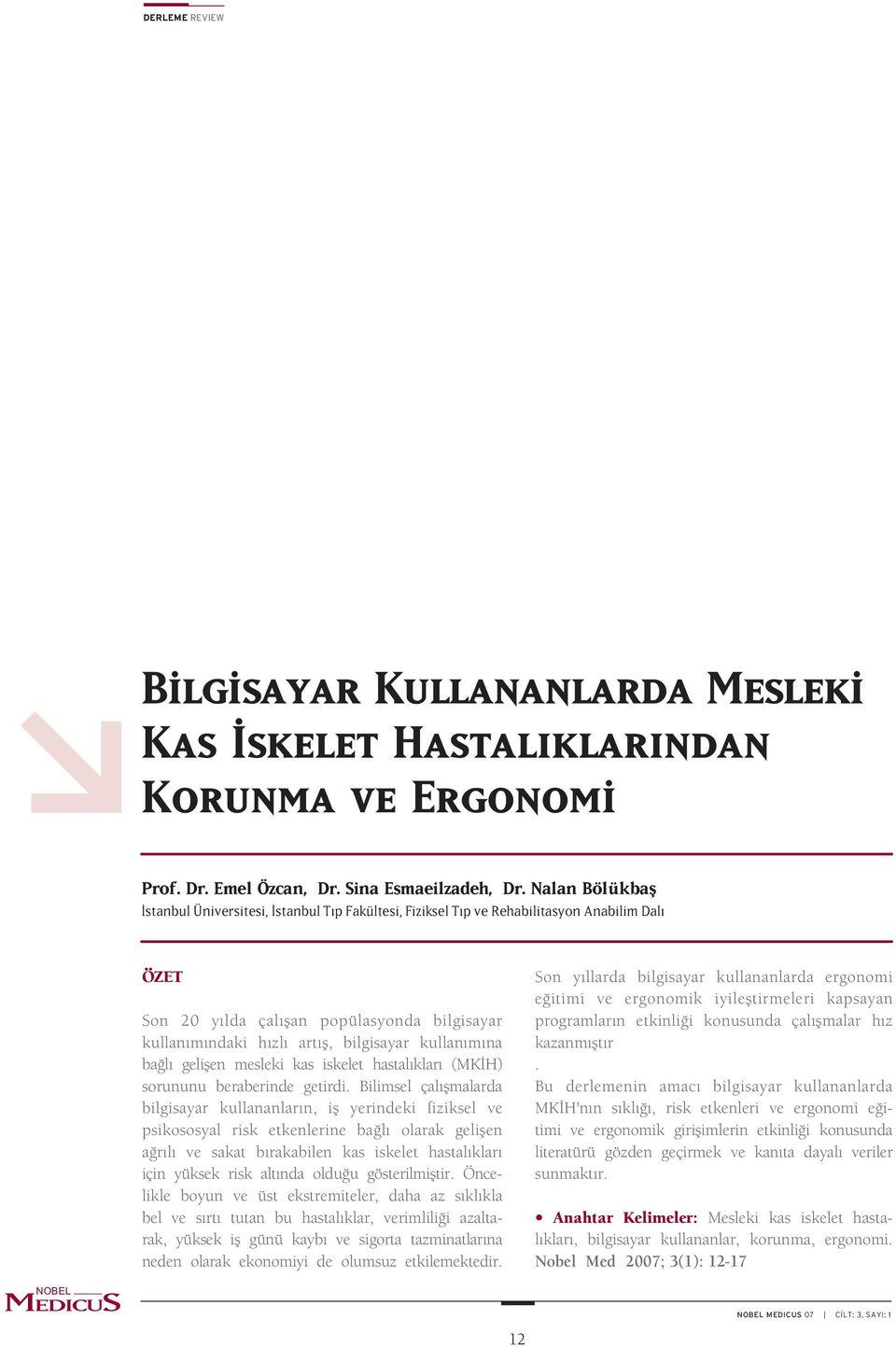 DERLEME REVIEW

BİLGİSAYAR KULLANANLARDA MESLEKİ KAS İSKELET HASTALIKLARINDAN KORUNMA VE ERGONOMİ

Prof. Dr. Emel Özcan, Dr. Sina Esmaeilzadeh, Dr. Nalan Bölükbaş
İstanbul Üniversitesi, İstanbul Tıp Fakültesi, Fiziksel Tıp ve Rehabilitasyon Anabilim Dalı

ÖZET

Son 20 yılda çalışan popülasyonda bilgisayar kullanımındaki hızlı artış, bilgisayar kullanımına bağlı gelişen mesleki kas iskelet hastalıkları (MKİH) sorununu beraberinde getirdi. Bilimsel çalışmalarda bilgisayar kullananların, iş yerindeki fiziksel ve psikososyal risk etkenlerine bağlı olarak gelişen ağrılı ve sakat bırakabilen kas iskelet hastalıkları için yüksek risk altında olduğu gösterilmiştir. Öncelikle boyun ve üst ekstremiteler, daha az sıklıkla bel ve sırtı tutan bu hastalıklar, verimliliği azaltarak, yüksek iş günü kaybı ve sigorta tazminatlarına neden olarak ekonomiyi de olumsuz etkilemektedir.

Son yıllarda bilgisayar kullananlarda ergonomi eğitimi ve ergonomik iyileştirmeleri kapsayan programların etkinliği konusunda çalışmalar hız kazanmıştır
.
Bu derlemenin amacı bilgisayar kullananlarda MKİH'nın sıklığı, risk etkenleri ve ergonomi eğitimi ve ergonomik girişimlerin etkinliği konusunda literatürü gözden geçirmek ve kanıta dayalı veriler sunmaktır.

• Anahtar Kelimeler: Mesleki kas iskelet hastalıkları, bilgisayar kullananlar, korunma, ergonomi.
Nobel Med 2007; 3(1): 12-17

NOBEL MEDICUS

NOBEL MEDICUS 07 | CİLT: 3, SAYI: 1

12